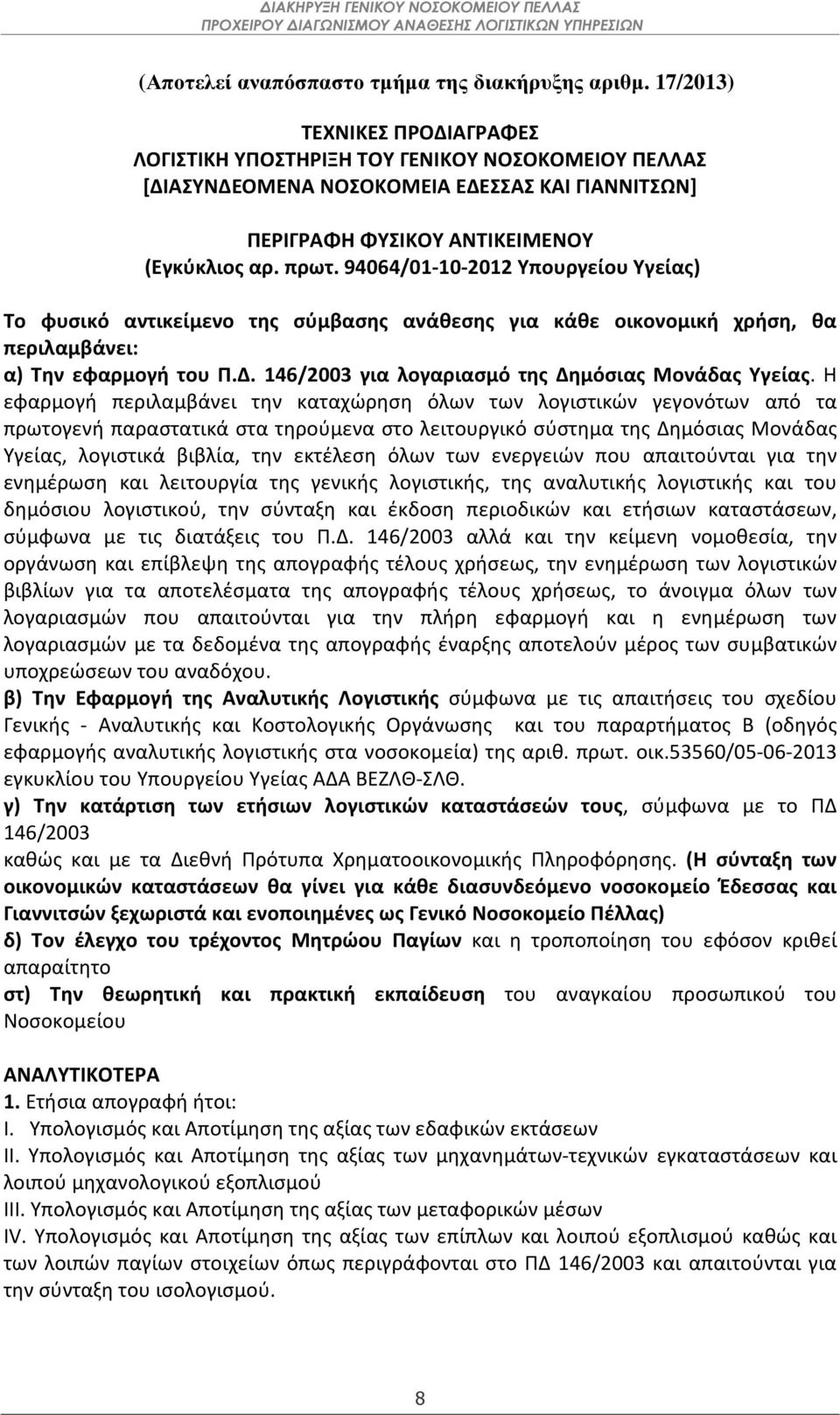 ΔΙΑΚΗΡΥΞΗ ΓΕΝΙΚΟΥ ΝΟΣΟΚΟΜΕΙΟΥ ΠΕΛΛΑΣ
ΠΡΟΧΕΙΡΟΥ ΔΙΑΓΩΝΙΣΜΟΥ ΑΝΑΘΕΣΗΣ ΛΟΓΙΣΤΙΚΩΝ ΥΠΗΡΕΣΙΩΝ

(Αποτελεί αναπόσπαστο τμήμα της διακήρυξης αριθμ. 17/2013)

ΤΕΧΝΙΚΕΣ ΠΡΟΔΙΑΓΡΑΦΕΣ
ΛΟΓΙΣΤΙΚΗ ΥΠΟΣΤΗΡΙΞΗ ΤΟΥ ΓΕΝΙΚΟΥ ΝΟΣΟΚΟΜΕΙΟΥ ΠΕΛΛΑΣ
[ΔΙΑΣΥΝΔΕΟΜΕΝΑ ΝΟΣΟΚΟΜΕΙΑ ΕΔΕΣΣΑΣ ΚΑΙ ΓΙΑΝΝΙΤΣΩΝ]

ΠΕΡΙΓΡΑΦΗ ΦΥΣΙΚΟΥ ΑΝΤΙΚΕΙΜΕΝΟΥ
(Εγκύκλιος αρ. πρωτ. 94064/01-10-2012 Υπουργείου Υγείας)

Το φυσικό αντικείμενο της σύμβασης ανάθεσης για κάθε οικονομική χρήση, θα περιλαμβάνει:
α) Την εφαρμογή του Π.Δ. 146/2003 για λογαριασμό της Δημόσιας Μονάδας Υγείας. Η εφαρμογή περιλαμβάνει την καταχώρηση όλων των λογιστικών γεγονότων από τα πρωτογενή παραστατικά στα τηρούμενα στο λειτουργικό σύστημα της Δημόσιας Μονάδας Υγείας, λογιστικά βιβλία, την εκτέλεση όλων των ενεργειών που απαιτούνται για την ενημέρωση και λειτουργία της γενικής λογιστικής, της αναλυτικής λογιστικής και του δημόσιου λογιστικού, την σύνταξη και έκδοση περιοδικών και ετήσιων καταστάσεων, σύμφωνα με τις διατάξεις του Π.Δ. 146/2003 αλλά και την κείμενη νομοθεσία, την οργάνωση και επίβλεψη της απογραφής τέλους χρήσεως, την ενημέρωση των λογιστικών βιβλίων για τα αποτελέσματα της απογραφής τέλους χρήσεως, το άνοιγμα όλων των λογαριασμών που απαιτούνται για την πλήρη εφαρμογή και η ενημέρωση των λογαριασμών με τα δεδομένα της απογραφής έναρξης αποτελούν μέρος των συμβατικών υποχρεώσεων του αναδόχου.
β) Την Εφαρμογή της Αναλυτικής Λογιστικής σύμφωνα με τις απαιτήσεις του σχεδίου Γενικής - Αναλυτικής και Κοστολογικής Οργάνωσης και του παραρτήματος Β (οδηγός εφαρμογής αναλυτικής λογιστικής στα νοσοκομεία) της αριθ. πρωτ. οικ.53560/05-06-2013 εγκυκλίου του Υπουργείου Υγείας ΑΔΑ ΒΕΖΛΘ-ΣΛΘ.
γ) Την κατάρτιση των ετήσιων λογιστικών καταστάσεών τους, σύμφωνα με το ΠΔ 146/2003
καθώς και με τα Διεθνή Πρότυπα Χρηματοοικονομικής Πληροφόρησης. (Η σύνταξη των οικονομικών καταστάσεων θα γίνει για κάθε διασυνδεόμενο νοσοκομείο Έδεσσας και Γιαννιτσών ξεχωριστά και ενοποιημένες ως Γενικό Νοσοκομείο Πέλλας)
δ) Τον έλεγχο του τρέχοντος Μητρώου Παγίων και η τροποποίηση του εφόσον κριθεί απαραίτητο
στ) Την θεωρητική και πρακτική εκπαίδευση του αναγκαίου προσωπικού του Νοσοκομείου

ΑΝΑΛΥΤΙΚΟΤΕΡΑ
1. Ετήσια απογραφή ήτοι:
I. Υπολογισμός και Αποτίμηση της αξίας των εδαφικών εκτάσεων
II. Υπολογισμός και Αποτίμηση της αξίας των μηχανημάτων-τεχνικών εγκαταστάσεων και λοιπού μηχανολογικού εξοπλισμού
III. Υπολογισμός και Αποτίμηση της αξίας των μεταφορικών μέσων
IV. Υπολογισμός και Αποτίμηση της αξίας των επίπλων και λοιπού εξοπλισμού καθώς και των λοιπών παγίων στοιχείων όπως περιγράφονται στο ΠΔ 146/2003 και απαιτούνται για την σύνταξη του ισολογισμού.

8